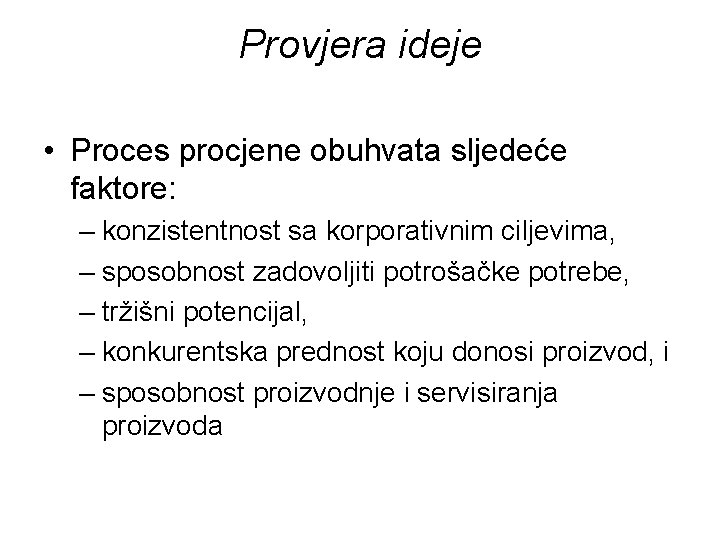 Provjera ideje

• Proces procjene obuhvata sljedeće faktore:
– konzistentnost sa korporativnim ciljevima,
– sposobnost zadovoljiti potrošačke potrebe,
– tržišni potencijal,
– konkurentska prednost koju donosi proizvod, i
– sposobnost proizvodnje i servisiranja proizvoda